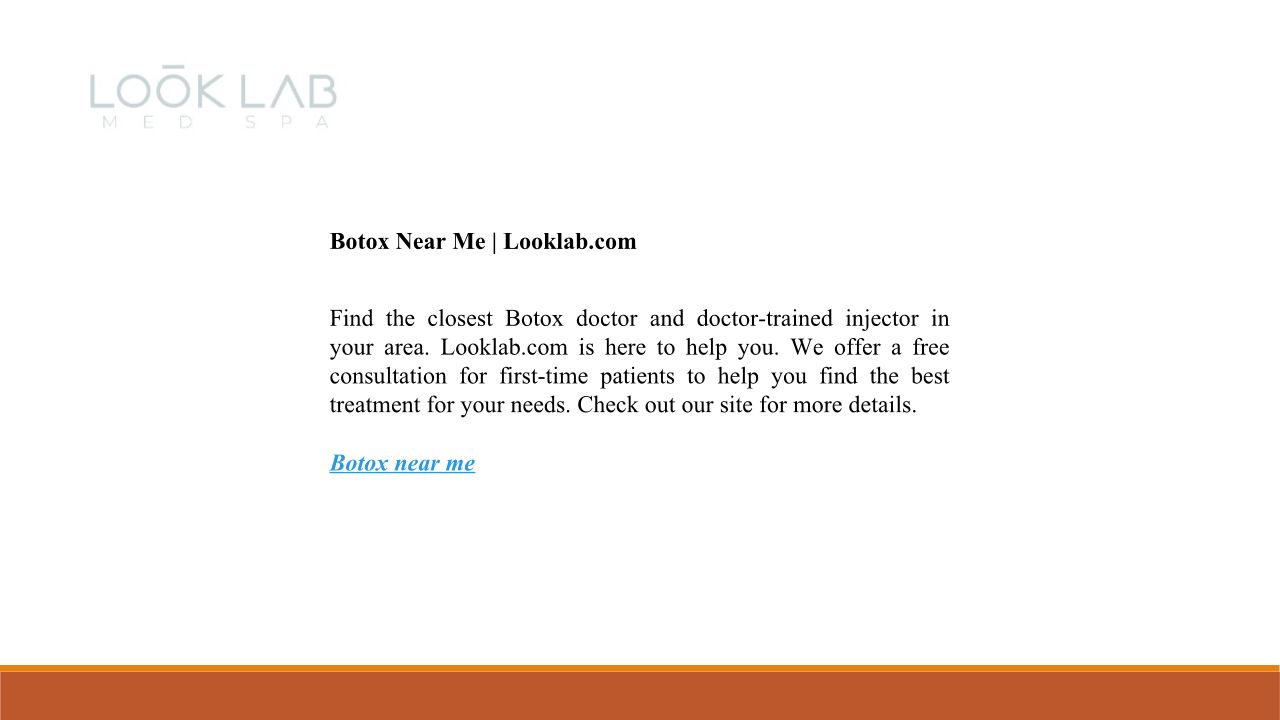 LOŌK LAB
MED SPA

Botox Near Me | Looklab.com

Find the closest Botox doctor and doctor-trained injector in your area. Looklab.com is here to help you. We offer a free consultation for first-time patients to help you find the best treatment for your needs. Check out our site for more details.

Botox near me